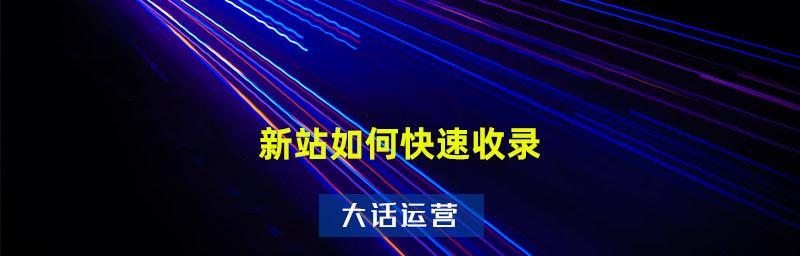 新站如何快速收录

大话运营